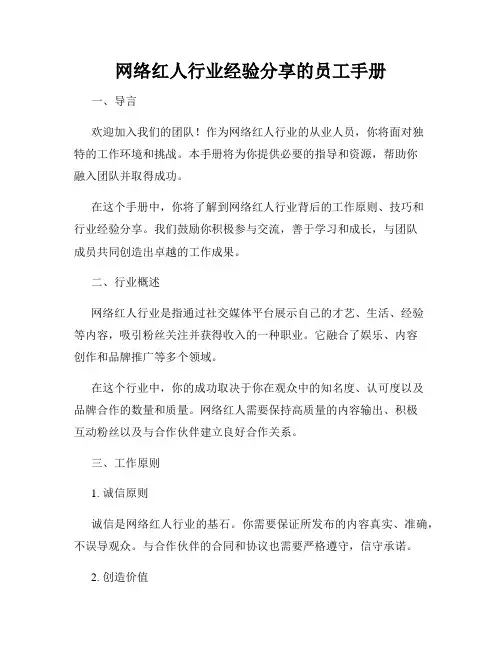 网络红人行业经验分享的员工手册

一、导言

欢迎加入我们的团队！作为网络红人行业的从业人员，你将面对独特的工作环境和挑战。本手册将为你提供必要的指导和资源，帮助你融入团队并取得成功。

在这个手册中，你将了解到网络红人行业背后的工作原则、技巧和行业经验分享。我们鼓励你积极参与交流，善于学习和成长，与团队成员共同创造出卓越的工作成果。

二、行业概述

网络红人行业是指通过社交媒体平台展示自己的才艺、生活、经验等内容，吸引粉丝关注并获得收入的一种职业。它融合了娱乐、内容创作和品牌推广等多个领域。

在这个行业中，你的成功取决于你在观众中的知名度、认可度以及品牌合作的数量和质量。网络红人需要保持高质量的内容输出、积极互动粉丝以及与合作伙伴建立良好合作关系。

三、工作原则

1. 诚信原则

诚信是网络红人行业的基石。你需要保证所发布的内容真实、准确，不误导观众。与合作伙伴的合同和协议也需要严格遵守，信守承诺。

2. 创造价值